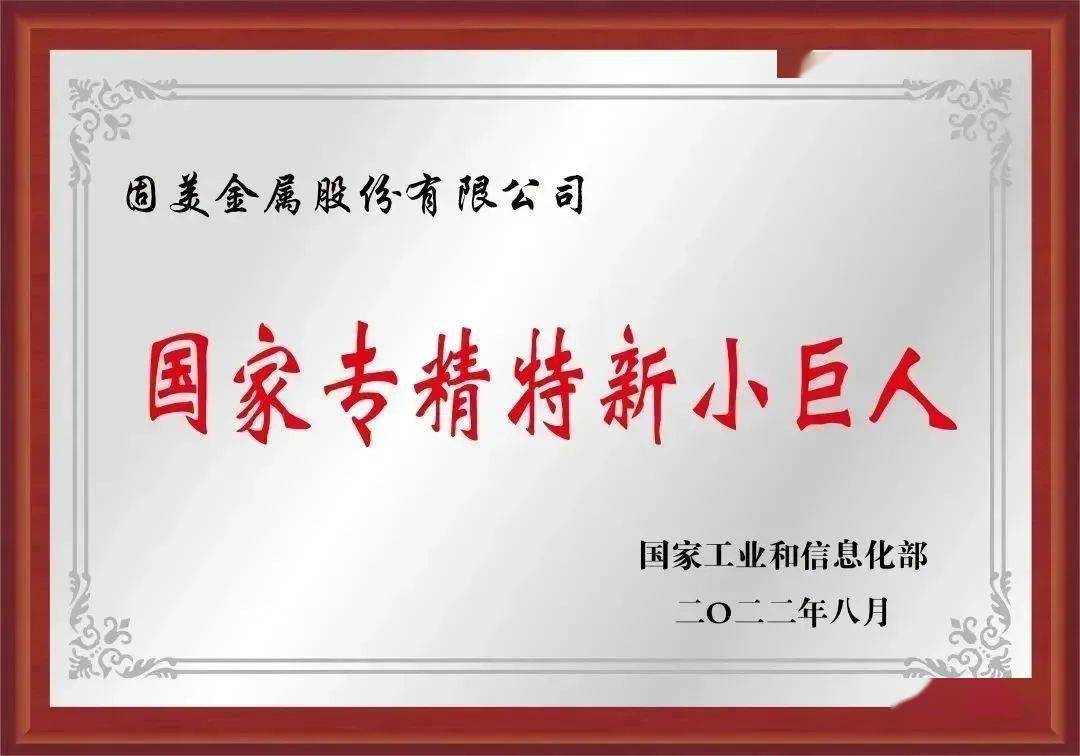 固美金属股份有限公司

国家专精特新小巨人

国家工业和信息化部
二〇二二年八月